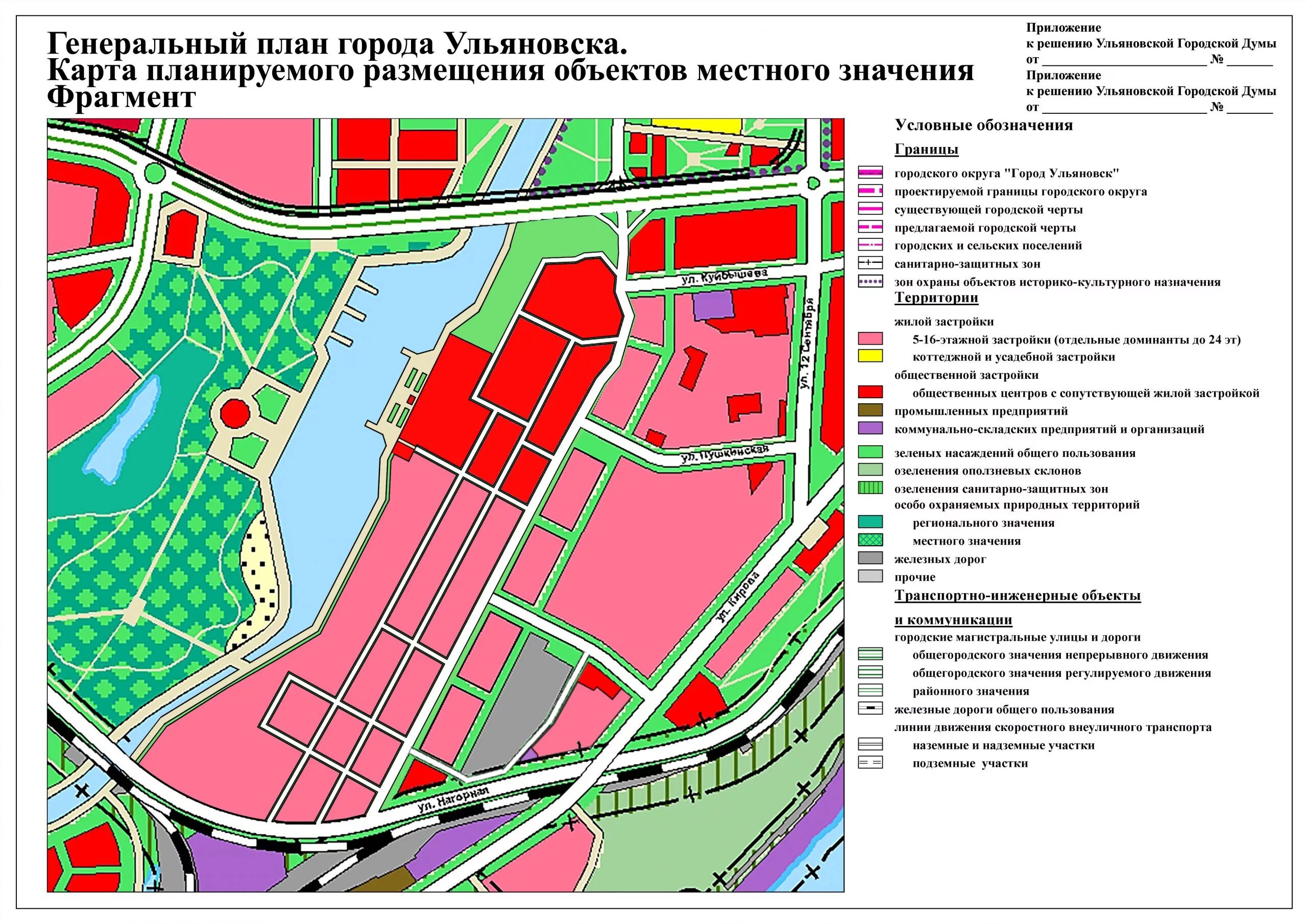 Генеральный план города Ульяновска.
Карта планируемого размещения объектов местного значения
Фрагмент

Приложение
к решению Ульяновской Городской Думы
от ______________________ № ______
Приложение
к решению Ульяновской Городской Думы
от ______________________ № ______

ул. Куйбышева
ул. 12 Сентября
ул. Пушкинская
ул. Кирова
ул. Нагорная

Условные обозначения
Границы
городского округа "Город Ульяновск"
проектируемой границы городского округа
существующей городской черты
предлагаемой городской черты
городских и сельских поселений
санитарно-защитных зон
зон охраны объектов историко-культурного назначения
Территории
жилой застройки
5-16-этажной застройки (отдельные доминанты до 24 эт)
коттеджной и усадебной застройки
общественной застройки
общественных центров с сопутствующей жилой застройкой
промышленных предприятий
коммунально-складских предприятий и организаций
зеленых насаждений общего пользования
озеленения оползневых склонов
озеленения санитарно-защитных зон
особо охраняемых природных территорий
регионального значения
местного значения
железных дорог
прочие
Транспортно-инженерные объекты
и коммуникации
городские магистральные улицы и дороги
общегородского значения непрерывного движения
общегородского значения регулируемого движения
районного значения
железные дороги общего пользования
линии движения скоростного внеуличного транспорта
наземные и надземные участки
подземные участки